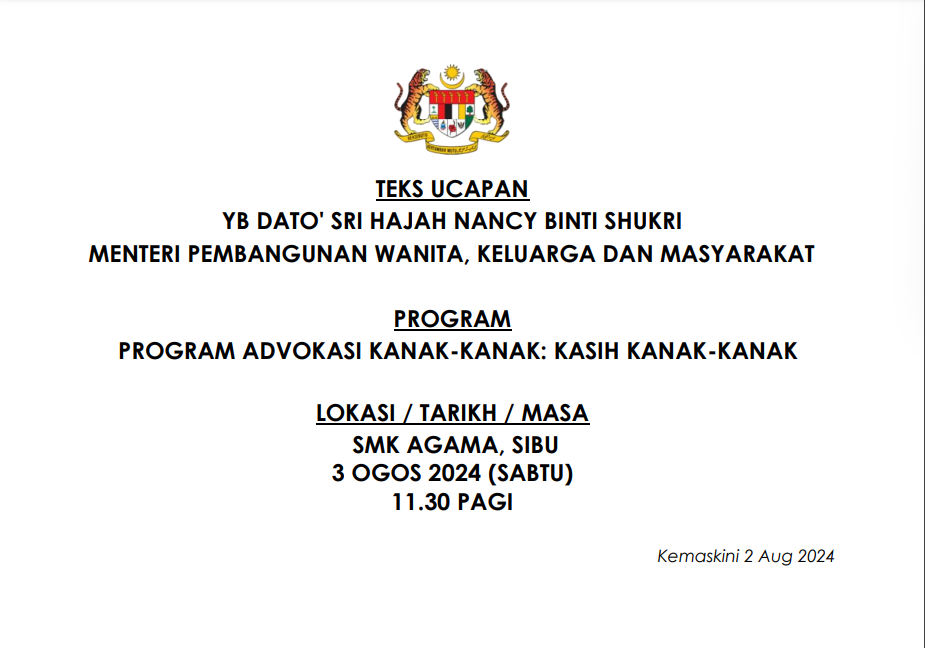 TEKS UCAPAN
YB DATO' SRI HAJAH NANCY BINTI SHUKRI
MENTERI PEMBANGUNAN WANITA, KELUARGA DAN MASYARAKAT

PROGRAM
PROGRAM ADVOKASI KANAK-KANAK: KASIH KANAK-KANAK

LOKASI / TARIKH / MASA
SMK AGAMA, SIBU
3 OGOS 2024 (SABTU)
11.30 PAGI

Kemaskini 2 Aug 2024